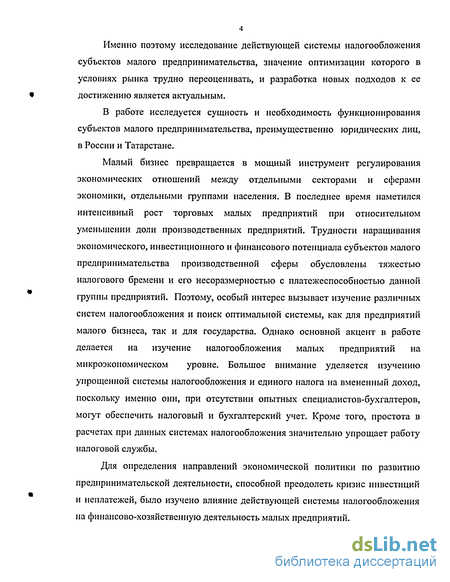 4

Именно поэтому исследование действующей системы налогообложения субъектов малого предпринимательства, значение оптимизации которого в условиях рынка трудно переоценивать, и разработка новых подходов к ее достижению является актуальным.

В работе исследуется сущность и необходимость функционирования субъектов малого предпринимательства, преимущественно юридических лиц, в России и Татарстане.

Малый бизнес превращается в мощный инструмент регулирования экономических отношений между отдельными секторами и сферами экономики, отдельными группами населения. В последнее время наметился интенсивный рост торговых малых предприятий при относительном уменьшении доли производственных предприятий. Трудности наращивания экономического, инвестиционного и финансового потенциала субъектов малого предпринимательства производственной сферы обусловлены тяжестью налогового бремени и его несоразмерностью с платежеспособностью данной группы предприятий. Поэтому, особый интерес вызывает изучение различных систем налогообложения и поиск оптимальной системы, как для предприятий малого бизнеса, так и для государства. Однако основной акцент в работе делается на изучение налогообложения малых предприятий на микроэкономическом уровне. Большое внимание уделяется изучению упрощенной системы налогообложения и единого налога на вмененный доход, поскольку именно они, при отсутствии опытных специалистов-бухгалтеров, могут обеспечить налоговый и бухгалтерский учет. Кроме того, простота в расчетах при данных системах налогообложения значительно упрощает работу налоговой службы.

Для определения направлений экономической политики по развитию предпринимательской деятельности, способной преодолеть кризис инвестиций и неплатежей, было изучено влияние действующей системы налогообложения на финансово-хозяйственную деятельность малых предприятий.

dsLib.net
библиотека диссертаций